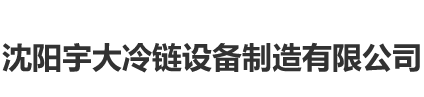 沈阳宇大冷链设备制造有限公司